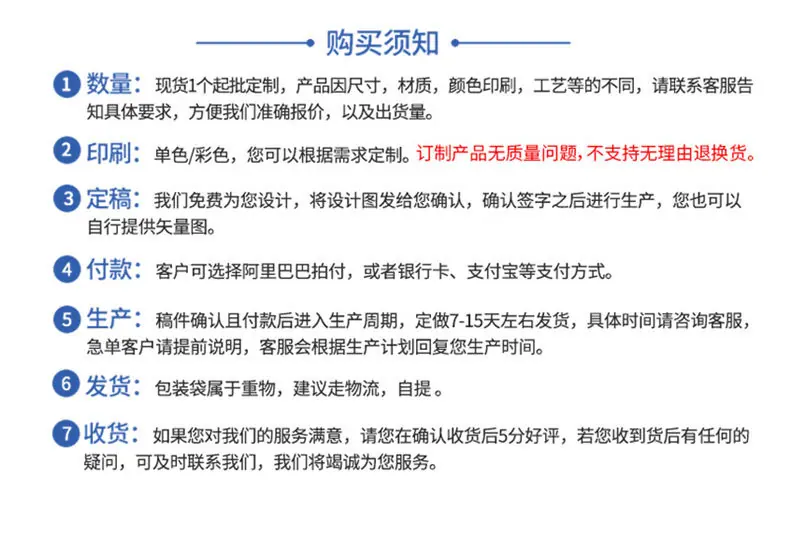 购买须知

1 数量：现货1个起批定制，产品因尺寸，材质，颜色印刷，工艺等的不同，请联系客服告知具体要求，方便我们准确报价，以及出货量。

2 印刷：单色/彩色，您可以根据需求定制。订制产品无质量问题，不支持无理由退换货。

3 定稿：我们免费为您设计，将设计图发给您确认，确认签字之后进行生产，您也可以自行提供矢量图。

4 付款：客户可选择阿里巴巴拍付，或者银行卡、支付宝等支付方式。

5 生产：稿件确认且付款后进入生产周期，定做7-15天左右发货，具体时间请咨询客服，急单客户请提前说明，客服会根据生产计划回复您生产时间。

6 发货：包装袋属于重物，建议走物流，自提 。

7 收货：如果您对我们的服务满意，请您在确认收货后5分好评，若您收到货后有任何的疑问，可及时联系我们，我们将竭诚为您服务。